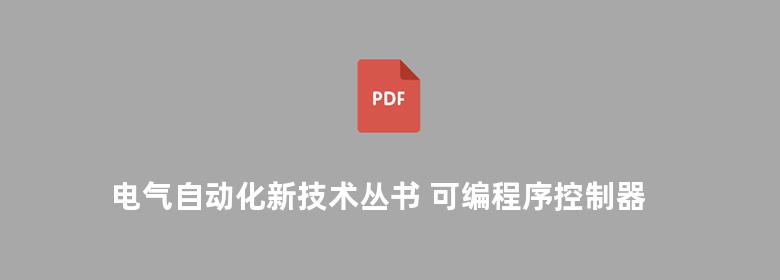 PDF

电气自动化新技术丛书 可编程序控制器